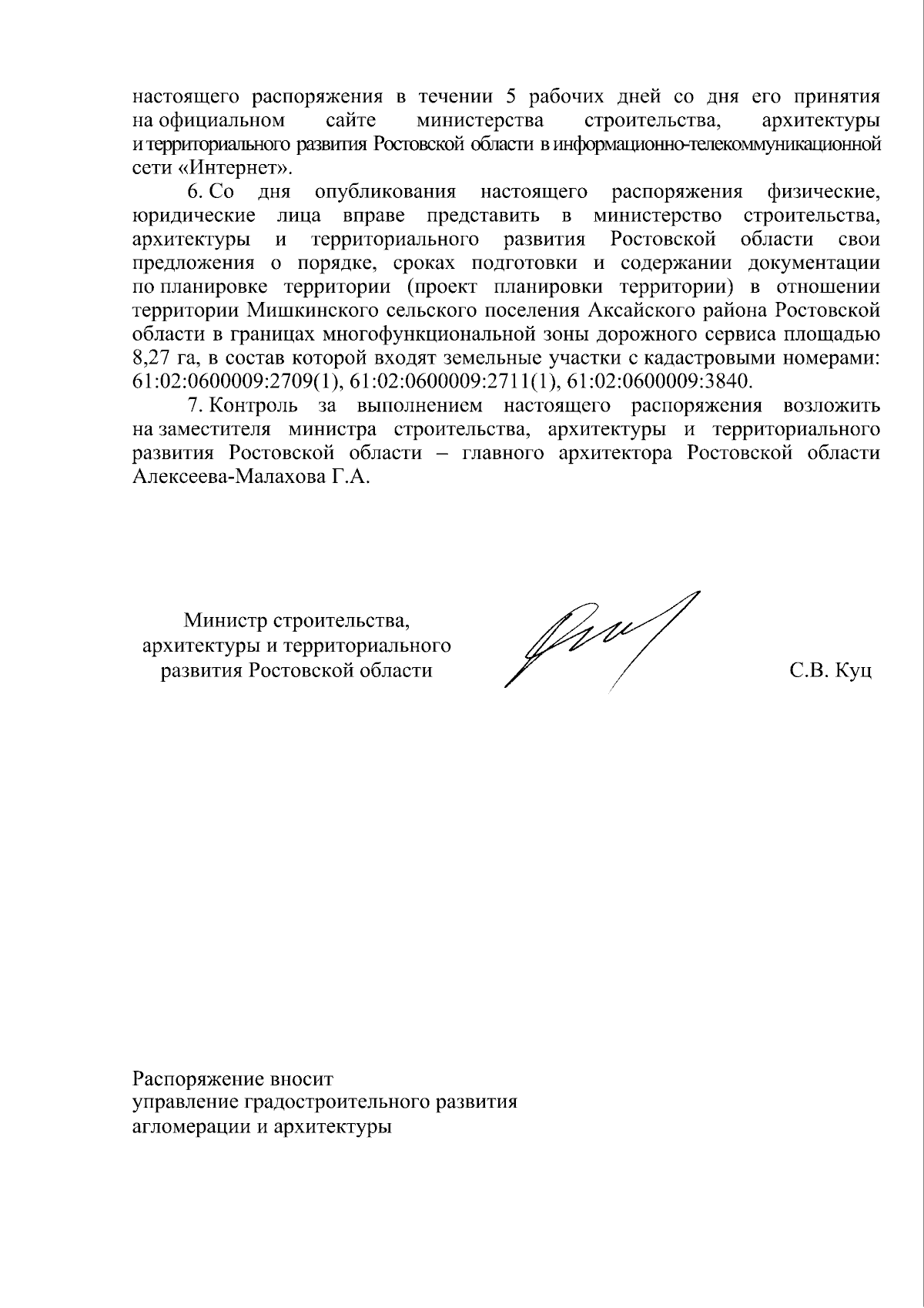 настоящего распоряжения в течении 5 рабочих дней со дня его принятия на официальном сайте министерства строительства, архитектуры и территориального развития Ростовской области в информационно-телекоммуникационной сети «Интернет».

6. Со дня опубликования настоящего распоряжения физические, юридические лица вправе представить в министерство строительства, архитектуры и территориального развития Ростовской области свои предложения о порядке, сроках подготовки и содержании документации по планировке территории (проект планировки территории) в отношении территории Мишкинского сельского поселения Аксайского района Ростовской области в границах многофункциональной зоны дорожного сервиса площадью 8,27 га, в состав которой входят земельные участки с кадастровыми номерами: 61:02:0600009:2709(1), 61:02:0600009:2711(1), 61:02:0600009:3840.

7. Контроль за выполнением настоящего распоряжения возложить на заместителя министра строительства, архитектуры и территориального развития Ростовской области – главного архитектора Ростовской области Алексеева-Малахова Г.А.

Министр строительства, архитектуры и территориального развития Ростовской области

С.В. Куц

Распоряжение вносит
управление градостроительного развития
агломерации и архитектуры